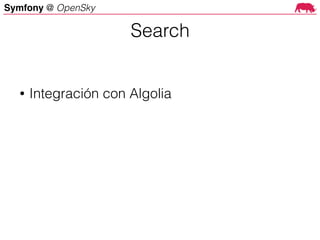 Symfony @ OpenSky

Search

• Integración con Algolia